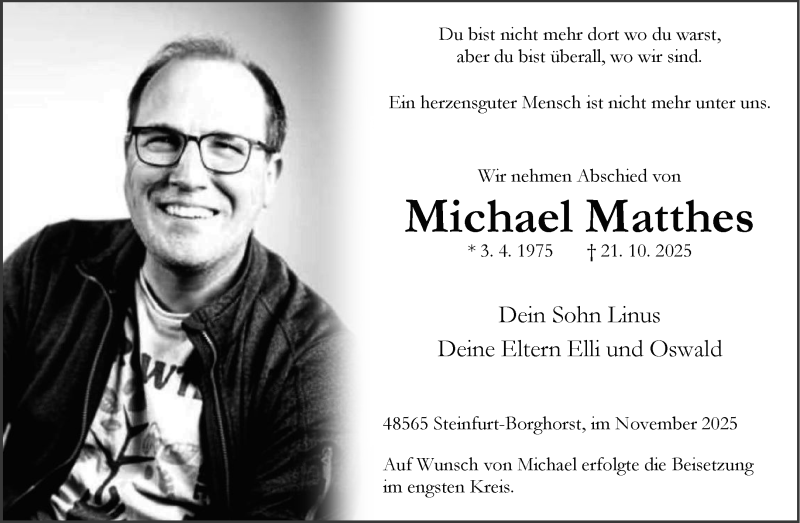 Du bist nicht mehr dort wo du warst, aber du bist überall, wo wir sind.

Ein herzensguter Mensch ist nicht mehr unter uns.

Wir nehmen Abschied von

Michael Matthes

* 3. 4. 1975 † 21. 10. 2025

Dein Sohn Linus

Deine Eltern Elli und Oswald

48565 Steinfurt-Borghorst, im November 2025

Auf Wunsch von Michael erfolgte die Beisetzung im engsten Kreis.